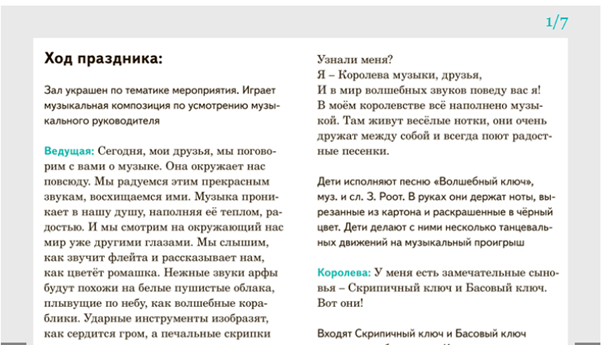 1/7

Ход праздника:

Зал украшен по тематике мероприятия. Играет музыкальная композиция по усмотрению музыкального руководителя

Ведущая: Сегодня, мои друзья, мы поговорим с вами о музыке. Она окружает нас повсюду. Мы радуемся этим прекрасным звукам, восхищаемся ими. Музыка проникает в нашу душу, наполняя её теплом, радостью. И мы смотрим на окружающий нас мир уже другими глазами. Мы слышим, как звучит флейта и рассказывает нам, как цветёт ромашка. Нежные звуки арфы будут похожи на белые пушистые облака, плывущие по небу, как волшебные кораблики. Ударные инструменты изобразят, как сердится гром, а печальные скрипки

Узнали меня?
Я – Королева музыки, друзья,
И в мир волшебных звуков поведу вас я!
В моём королевстве всё наполнено музыкой. Там живут весёлые нотки, они очень дружат между собой и всегда поют радостные песенки.

Дети исполняют песню «Волшебный ключ», муз. и сл. З. Роот. В руках они держат ноты, вырезанные из картона и раскрашенные в чёрный цвет. Дети делают с ними несколько танцевальных движений на музыкальный проигрыш

Королева: У меня есть замечательные сыновья – Скрипичный ключ и Басовый ключ. Вот они!

Входят Скрипичный ключ и Басовый ключ